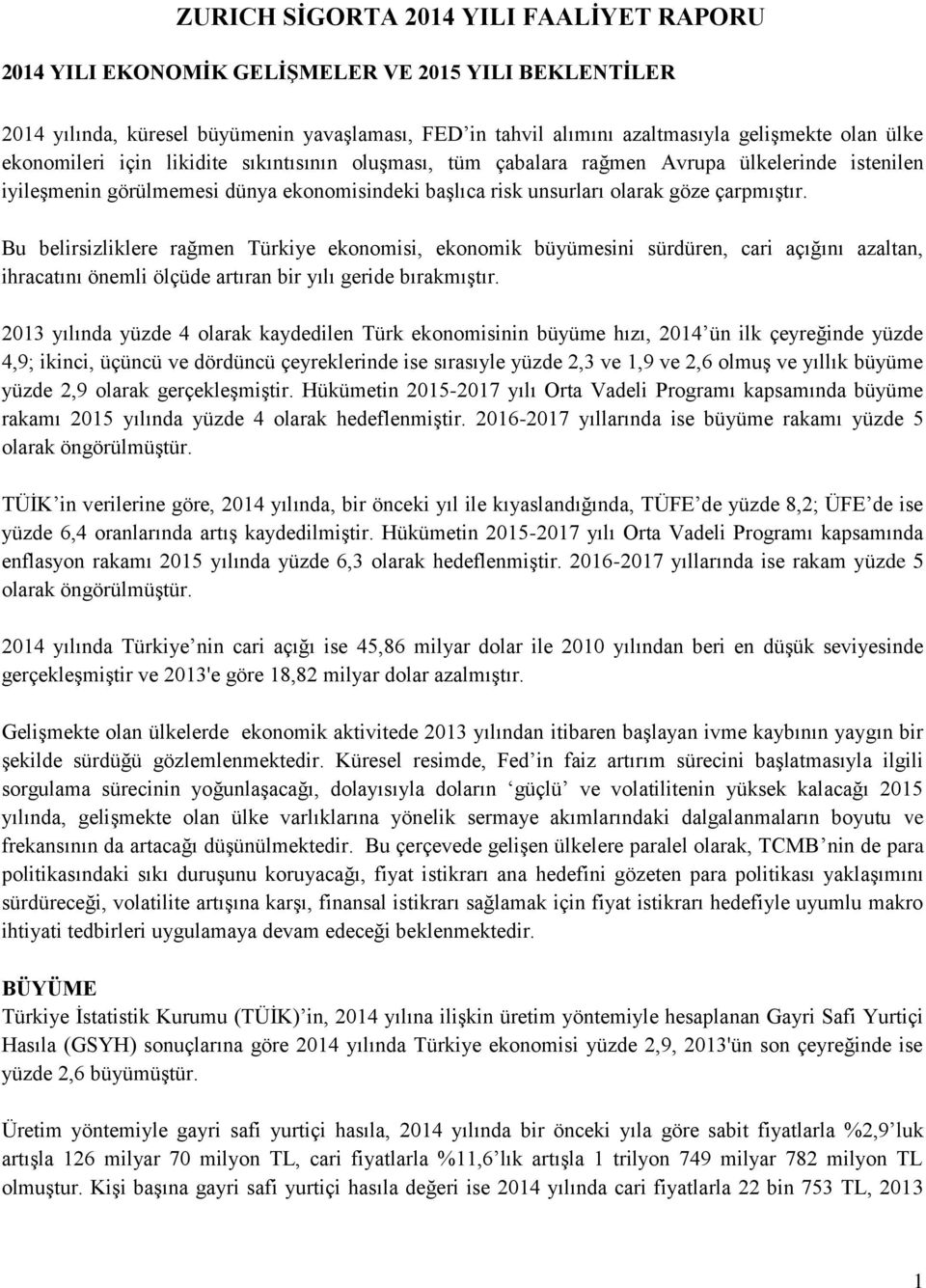 ZURICH SİGORTA 2014 YILI FAALİYET RAPORU

2014 YILI EKONOMİK GELİŞMELER VE 2015 YILI BEKLENTİLER

2014 yılında, küresel büyümenin yavaşlaması, FED'in tahvil alımını azaltmasıyla gelişmekte olan ülke ekonomileri için likidite sıkıntısının oluşması, tüm çabalara rağmen Avrupa ülkelerinde istenilen iyileşmenin görülmemesi dünya ekonomisindeki başlıca risk unsurları olarak göze çarpmıştır.

Bu belirsizliklere rağmen Türkiye ekonomisi, ekonomik büyümesini sürdüren, cari açığını azaltan, ihracatını önemli ölçüde artıran bir yılı geride bırakmıştır.

2013 yılında yüzde 4 olarak kaydedilen Türk ekonomisinin büyüme hızı, 2014'ün ilk çeyreğinde yüzde 4,9; ikinci, üçüncü ve dördüncü çeyreklerinde ise sırasıyle yüzde 2,3 ve 1,9 ve 2,6 olmuş ve yıllık büyüme yüzde 2,9 olarak gerçekleşmiştir. Hükümetin 2015-2017 yılı Orta Vadeli Programı kapsamında büyüme rakamı 2015 yılında yüzde 4 olarak hedeflenmiştir. 2016-2017 yıllarında ise büyüme rakamı yüzde 5 olarak öngörülmüştür.

TÜİK'in verilerine göre, 2014 yılında, bir önceki yıl ile kıyaslandığında, TÜFE'de yüzde 8,2; ÜFE'de ise yüzde 6,4 oranlarında artış kaydedilmiştir. Hükümetin 2015-2017 yılı Orta Vadeli Programı kapsamında enflasyon rakamı 2015 yılında yüzde 6,3 olarak hedeflenmiştir. 2016-2017 yıllarında ise rakam yüzde 5 olarak öngörülmüştür.

2014 yılında Türkiye'nin cari açığı ise 45,86 milyar dolar ile 2010 yılından beri en düşük seviyesinde gerçekleşmiştir ve 2013'e göre 18,82 milyar dolar azalmıştır.

Gelişmekte olan ülkelerde ekonomik aktivitede 2013 yılından itibaren başlayan ivme kaybının yaygın bir şekilde sürdüğü gözlemlenmektedir. Küresel resimde, Fed'in faiz artırım sürecini başlatmasıyla ilgili sorgulama sürecinin yoğunlaşacağı, dolayısıyla doların 'güçlü' ve volatilitenin yüksek kalacağı 2015 yılında, gelişmekte olan ülke varlıklarına yönelik sermaye akımlarındaki dalgalanmaların boyutu ve frekansının da artacağı düşünülmektedir. Bu çerçevede gelişen ülkelere paralel olarak, TCMB'nin de para politikasındaki sıkı duruşunu koruyacağı, fiyat istikrarı ana hedefini gözeten para politikası yaklaşımını sürdüreceği, volatilite artışına karşı, finansal istikrarı sağlamak için fiyat istikrarı hedefiyle uyumlu makro ihtiyati tedbirleri uygulamaya devam edeceği beklenmektedir.

BÜYÜME
Türkiye İstatistik Kurumu (TÜİK)'in, 2014 yılına ilişkin üretim yöntemiyle hesaplanan Gayri Safi Yurtiçi Hasıla (GSYH) sonuçlarına göre 2014 yılında Türkiye ekonomisi yüzde 2,9, 2013'ün son çeyreğinde ise yüzde 2,6 büyümüştür.

Üretim yöntemiyle gayri safi yurtiçi hasıla, 2014 yılında bir önceki yıla göre sabit fiyatlarla %2,9'luk artışla 126 milyar 70 milyon TL, cari fiyatlarla %11,6'lık artışla 1 trilyon 749 milyar 782 milyon TL olmuştur. Kişi başına gayri safi yurtiçi hasıla değeri ise 2014 yılında cari fiyatlarla 22 bin 753 TL, 2013

1